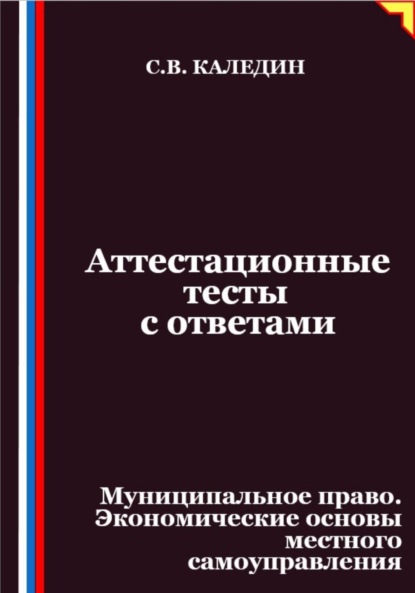 С.В. КАЛЕДИН

Аттестационные тесты с ответами

Муниципальное право. Экономические основы местного самоуправления